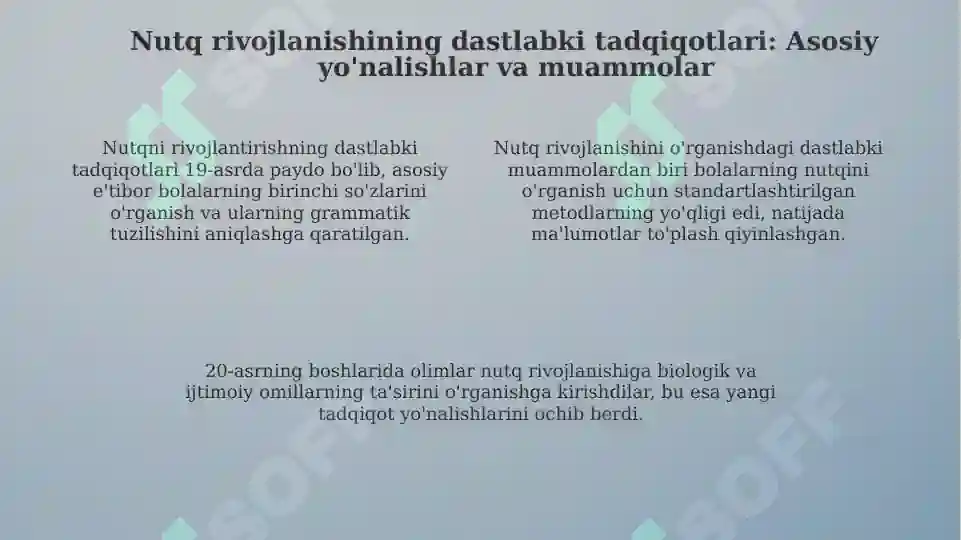 Nutq rivojlanishining dastlabki tadqiqotlari: Asosiy yo'nalishlar va muammolar

Nutqni rivojlantirishning dastlabki tadqiqotlari 19-asrda paydo bo'lib, asosiy e'tibor bolalarning birinchi so'zlarini o'rganish va ularning grammatik tuzilishini aniqlashga qaratilgan.

Nutq rivojlanishini o'rganishdagi dastlabki muammolardan biri bolalarning nutqini o'rganish uchun standartlashtirilgan metodlarning yo'qligi edi, natijada ma'lumotlar to'plash qiyinlashgan.

20-asrning boshlarida olimlar nutq rivojlanishiga biologik va ijtimoiy omillarning ta'sirini o'rganishga kirishdilar, bu esa yangi tadqiqot yo'nalishlarini ochib berdi.

SOFF SOFF SOFF